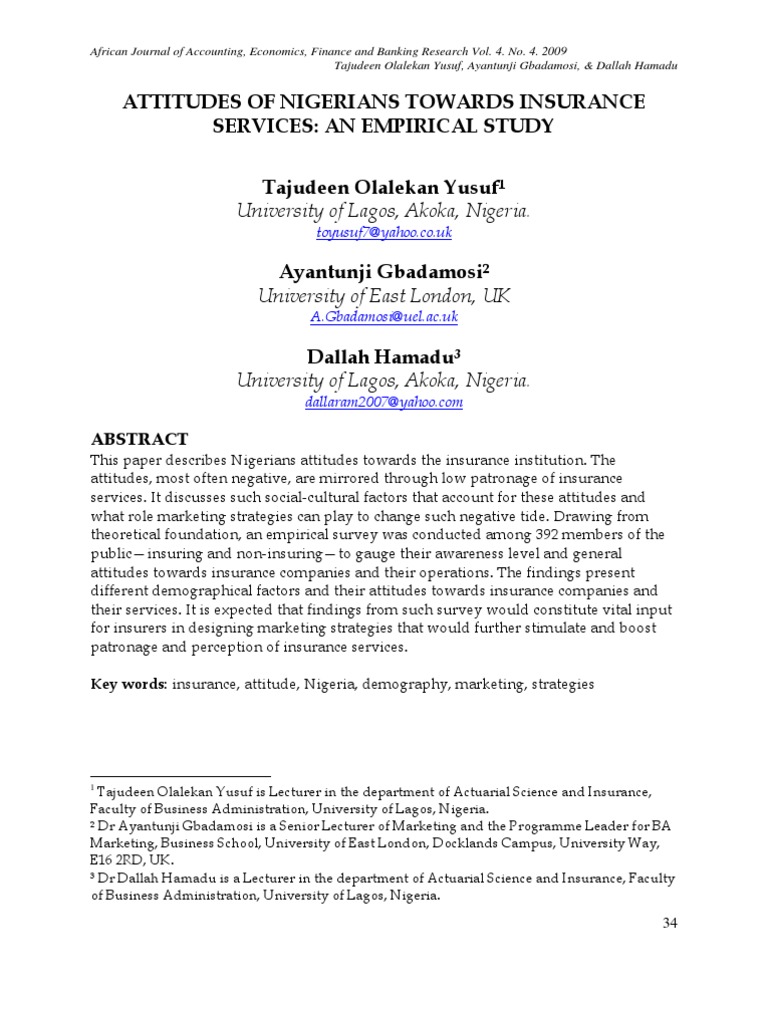 African Journal of Accounting, Economics, Finance and Banking Research Vol. 4. No. 4. 2009
Tajudeen Olalekan Yusuf, Ayantunji Gbadamosi, & Dallah Hamadu

ATTITUDES OF NIGERIANS TOWARDS INSURANCE SERVICES: AN EMPIRICAL STUDY

Tajudeen Olalekan Yusuf$^1$
University of Lagos, Akoka, Nigeria.
toyusuf7@yahoo.co.uk

Ayantunji Gbadamosi$^2$
University of East London, UK
A.Gbadamosi@uel.ac.uk

Dallah Hamadu$^3$
University of Lagos, Akoka, Nigeria.
dallaram2007@yahoo.com

ABSTRACT
This paper describes Nigerians attitudes towards the insurance institution. The attitudes, most often negative, are mirrored through low patronage of insurance services. It discusses such social-cultural factors that account for these attitudes and what role marketing strategies can play to change such negative tide. Drawing from theoretical foundation, an empirical survey was conducted among 392 members of the public—insuring and non-insuring—to gauge their awareness level and general attitudes towards insurance companies and their operations. The findings present different demographical factors and their attitudes towards insurance companies and their services. It is expected that findings from such survey would constitute vital input for insurers in designing marketing strategies that would further stimulate and boost patronage and perception of insurance services.

Key words: insurance, attitude, Nigeria, demography, marketing, strategies

$^1$ Tajudeen Olalekan Yusuf is Lecturer in the department of Actuarial Science and Insurance, Faculty of Business Administration, University of Lagos, Nigeria.
$^2$ Dr Ayantunji Gbadamosi is a Senior Lecturer of Marketing and the Programme Leader for BA Marketing, Business School, University of East London, Docklands Campus, University Way, E16 2RD, UK.
$^3$ Dr Dallah Hamadu is a Lecturer in the department of Actuarial Science and Insurance, Faculty of Business Administration, University of Lagos, Nigeria.

34